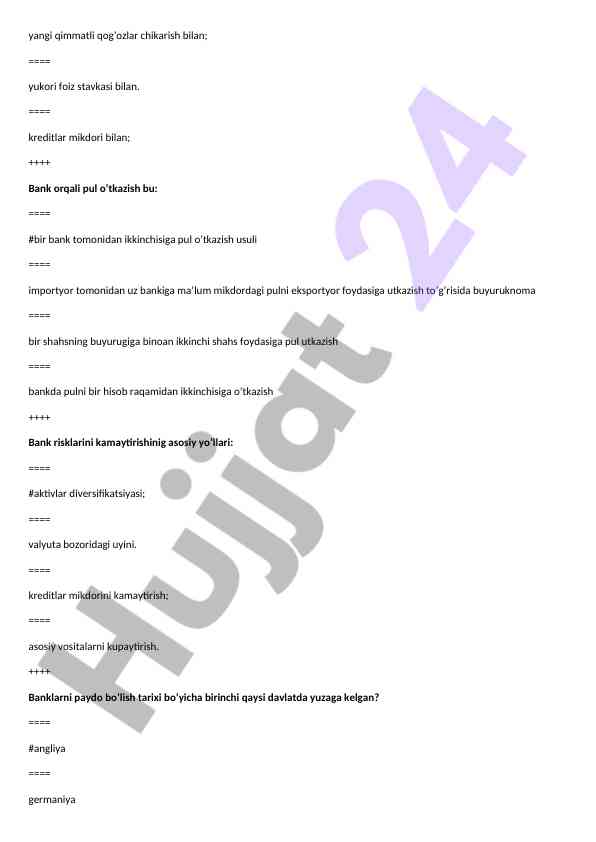 yangi qimmatli qog'ozlar chikarish bilan;

====

yukori foiz stavkasi bilan.

====

kreditlar mikdori bilan;

++++

**Bank orqali pul o'tkazish bu:**

====

#bir bank tomonidan ikkinchisiga pul o'tkazish usuli

====

importyor tomonidan uz bankiga ma'lum mikdordagi pulni eksportyor foydasiga utkazish to'g'risida buyuruknoma

====

bir shahsning buyurugiga binoan ikkinchi shahs foydasiga pul utkazish

====

bankda pulni bir hisob raqamidan ikkinchisiga o'tkazish

++++

**Bank risklarini kamaytirishinig asosiy yo'llari:**

====

#aktivlar diversifikatsiyasi;

====

valyuta bozoridagi uyini.

====

kreditlar mikdorini kamaytirish;

====

asosiy vositalarni kupaytirish.

++++

**Banklarni paydo bo'lish tarixi bo'yicha birinchi qaysi davlatda yuzaga kelgan?**

====

#angliya

====

germaniya

Hujjat 24